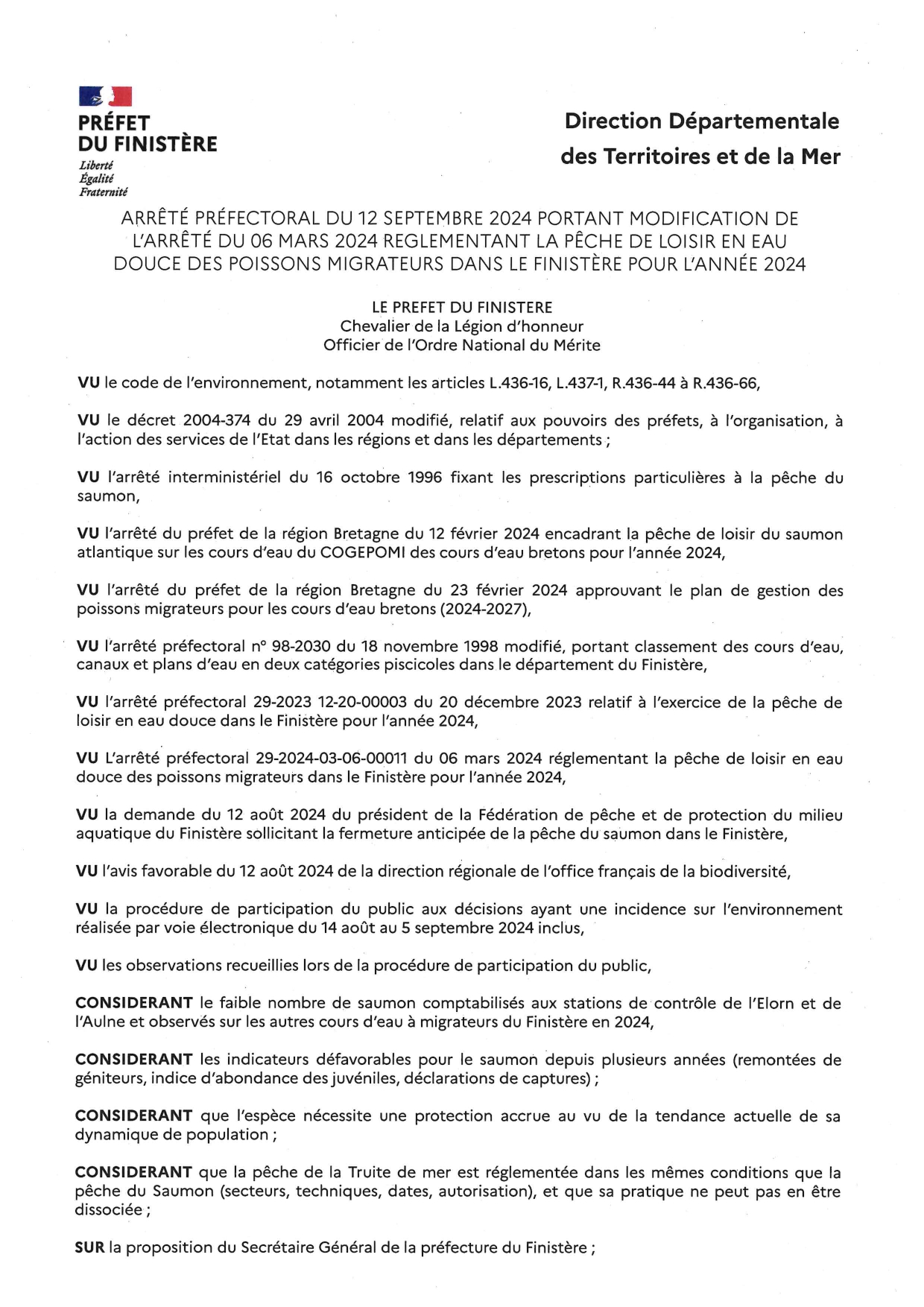 PRÉFET
DU FINISTÈRE
Liberté
Égalité
Fraternité

Direction Départementale des Territoires et de la Mer

ARRÊTÉ PRÉFECTORAL DU 12 SEPTEMBRE 2024 PORTANT MODIFICATION DE L'ARRÊTÉ DU 06 MARS 2024 REGLEMENTANT LA PÊCHE DE LOISIR EN EAU DOUCE DES POISSONS MIGRATEURS DANS LE FINISTÈRE POUR L'ANNÉE 2024

LE PREFET DU FINISTERE
Chevalier de la Légion d'honneur
Officier de l'Ordre National du Mérite

VU le code de l'environnement, notamment les articles L.436-16, L.437-1, R.436-44 à R.436-66,

VU le décret 2004-374 du 29 avril 2004 modifié, relatif aux pouvoirs des préfets, à l'organisation, à l'action des services de l'Etat dans les régions et dans les départements ;

VU l'arrêté interministériel du 16 octobre 1996 fixant les prescriptions particulières à la pêche du saumon,

VU l'arrêté du préfet de la région Bretagne du 12 février 2024 encadrant la pêche de loisir du saumon atlantique sur les cours d'eau du COGEPOMI des cours d'eau bretons pour l'année 2024,

VU l'arrêté du préfet de la région Bretagne du 23 février 2024 approuvant le plan de gestion des poissons migrateurs pour les cours d'eau bretons (2024-2027),

VU l'arrêté préfectoral n° 98-2030 du 18 novembre 1998 modifié, portant classement des cours d'eau, canaux et plans d'eau en deux catégories piscicoles dans le département du Finistère,

VU l'arrêté préfectoral 29-2023 12-20-00003 du 20 décembre 2023 relatif à l'exercice de la pêche de loisir en eau douce dans le Finistère pour l'année 2024,

VU L'arrêté préfectoral 29-2024-03-06-00011 du 06 mars 2024 réglementant la pêche de loisir en eau douce des poissons migrateurs dans le Finistère pour l'année 2024,

VU la demande du 12 août 2024 du président de la Fédération de pêche et de protection du milieu aquatique du Finistère sollicitant la fermeture anticipée de la pêche du saumon dans le Finistère,

VU l'avis favorable du 12 août 2024 de la direction régionale de l'office français de la biodiversité,

VU la procédure de participation du public aux décisions ayant une incidence sur l'environnement réalisée par voie électronique du 14 août au 5 septembre 2024 inclus,

VU les observations recueillies lors de la procédure de participation du public,

CONSIDERANT le faible nombre de saumon comptabilisés aux stations de contrôle de l'Elorn et de l'Aulne et observés sur les autres cours d'eau à migrateurs du Finistère en 2024,

CONSIDERANT les indicateurs défavorables pour le saumon depuis plusieurs années (remontées de géniteurs, indice d'abondance des juvéniles, déclarations de captures) ;

CONSIDERANT que l'espèce nécessite une protection accrue au vu de la tendance actuelle de sa dynamique de population ;

CONSIDERANT que la pêche de la Truite de mer est réglementée dans les mêmes conditions que la pêche du Saumon (secteurs, techniques, dates, autorisation), et que sa pratique ne peut pas en être dissociée ;

SUR la proposition du Secrétaire Général de la préfecture du Finistère ;